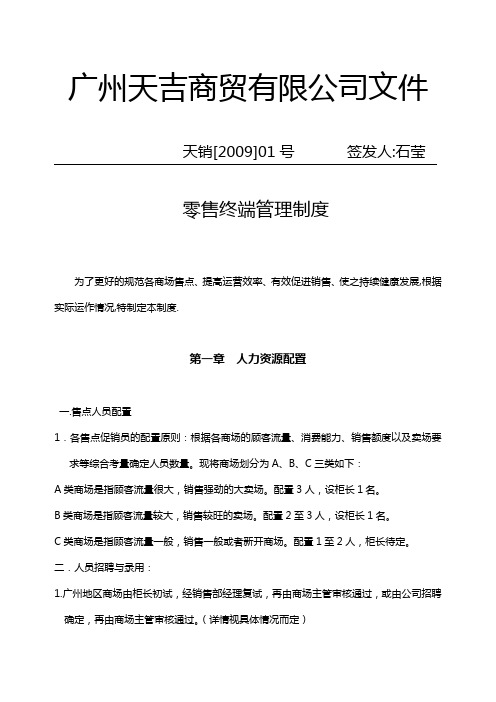 广州天吉商贸有限公司文件

天销[2009]01 号　　　签发人:石莹

零售终端管理制度

为了更好的规范各商场售点、提高运营效率、有效促进销售、使之持续健康发展,根据实际运作情况,特制定本制度.

第一章　人力资源配置

一.售点人员配置

1．各售点促销员的配置原则：根据各商场的顾客流量、消费能力、销售额度以及卖场要求等综合考量确定人员数量。现将商场划分为 A、B、C 三类如下：

A 类商场是指顾客流量很大，销售强劲的大卖场。配置 3 人，设柜长 1 名。

B 类商场是指顾客流量较大，销售较旺的卖场。配置 2 至 3 人，设柜长 1 名。

C 类商场是指顾客流量一般，销售一般或者新开商场。配置 1 至 2 人，柜长待定。

二．人员招聘与录用：

1.广州地区商场由柜长初试，经销售部经理复试，再由商场主管审核通过，或由公司招聘确定，再由商场主管审核通过。（详情视具体情况而定）